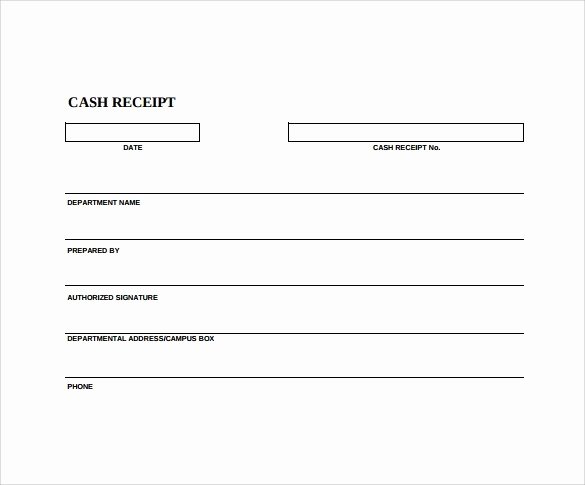 CASH RECEIPT

DATE

CASH RECEIPT No.

DEPARTMENT NAME

PREPARED BY

AUTHORIZED SIGNATURE

DEPARTMENTAL ADDRESS/CAMPUS BOX

PHONE